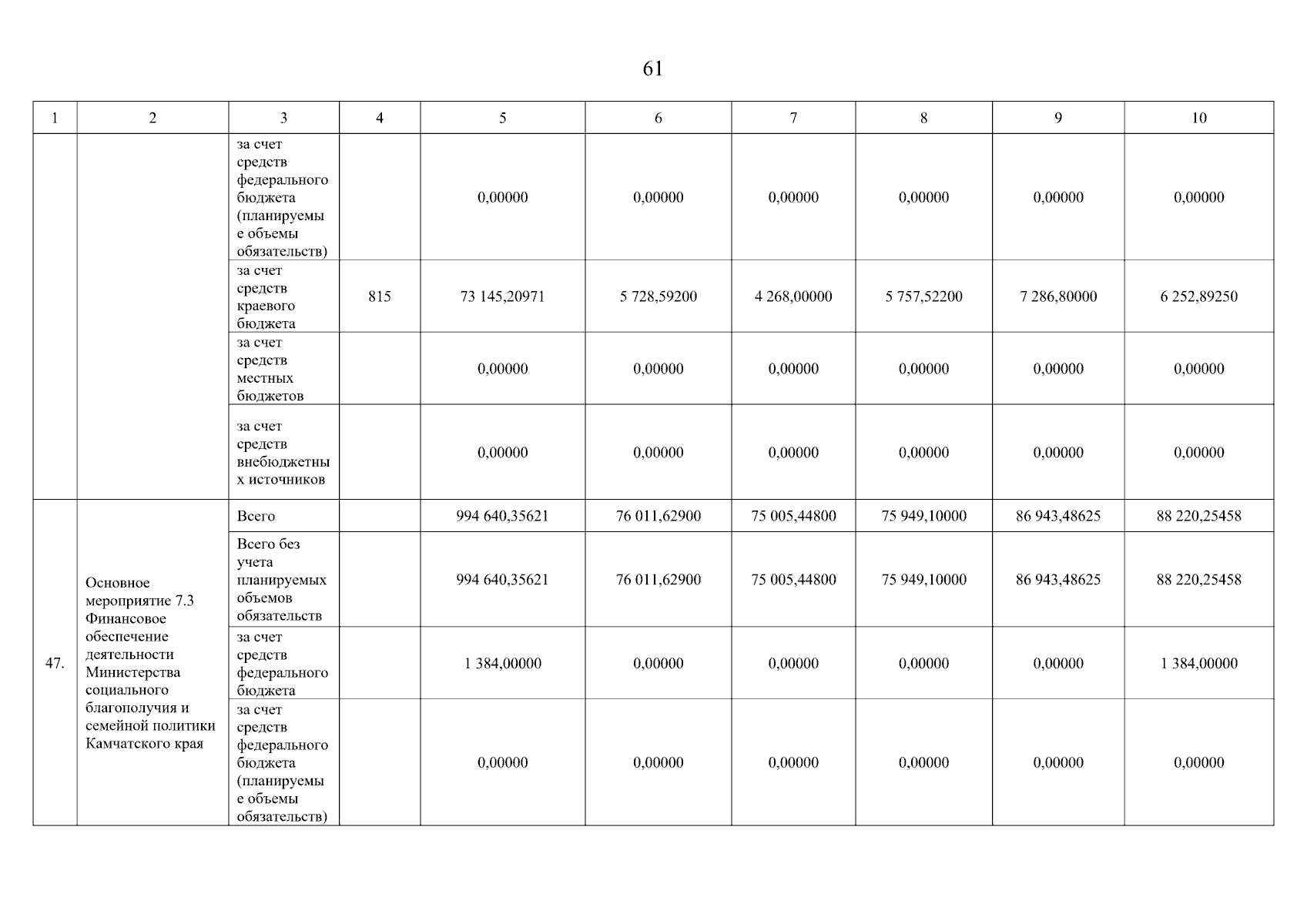 61

| 1 | 2 | 3 | 4 | 5 | 6 | 7 | 8 | 9 | 10 |
|---|---|---|---|---|---|---|---|---|---|
| | | за счет средств федерального бюджета (планируемые объемы обязательств) | | 0,00000 | 0,00000 | 0,00000 | 0,00000 | 0,00000 | 0,00000 |
| | | за счет средств краевого бюджета | 815 | 73 145,20971 | 5 728,59200 | 4 268,00000 | 5 757,52200 | 7 286,80000 | 6 252,89250 |
| | | за счет средств местных бюджетов | | 0,00000 | 0,00000 | 0,00000 | 0,00000 | 0,00000 | 0,00000 |
| | | за счет средств внебюджетных источников | | 0,00000 | 0,00000 | 0,00000 | 0,00000 | 0,00000 | 0,00000 |
| 47. | Основное мероприятие 7.3 Финансовое обеспечение деятельности Министерства социального благополучия и семейной политики Камчатского края | Всего | | 994 640,35621 | 76 011,62900 | 75 005,44800 | 75 949,10000 | 86 943,48625 | 88 220,25458 |
| | | Всего без учета планируемых объемов обязательств | | 994 640,35621 | 76 011,62900 | 75 005,44800 | 75 949,10000 | 86 943,48625 | 88 220,25458 |
| | | за счет средств федерального бюджета | | 1 384,00000 | 0,00000 | 0,00000 | 0,00000 | 0,00000 | 1 384,00000 |
| | | за счет средств федерального бюджета (планируемые объемы обязательств) | | 0,00000 | 0,00000 | 0,00000 | 0,00000 | 0,00000 | 0,00000 |